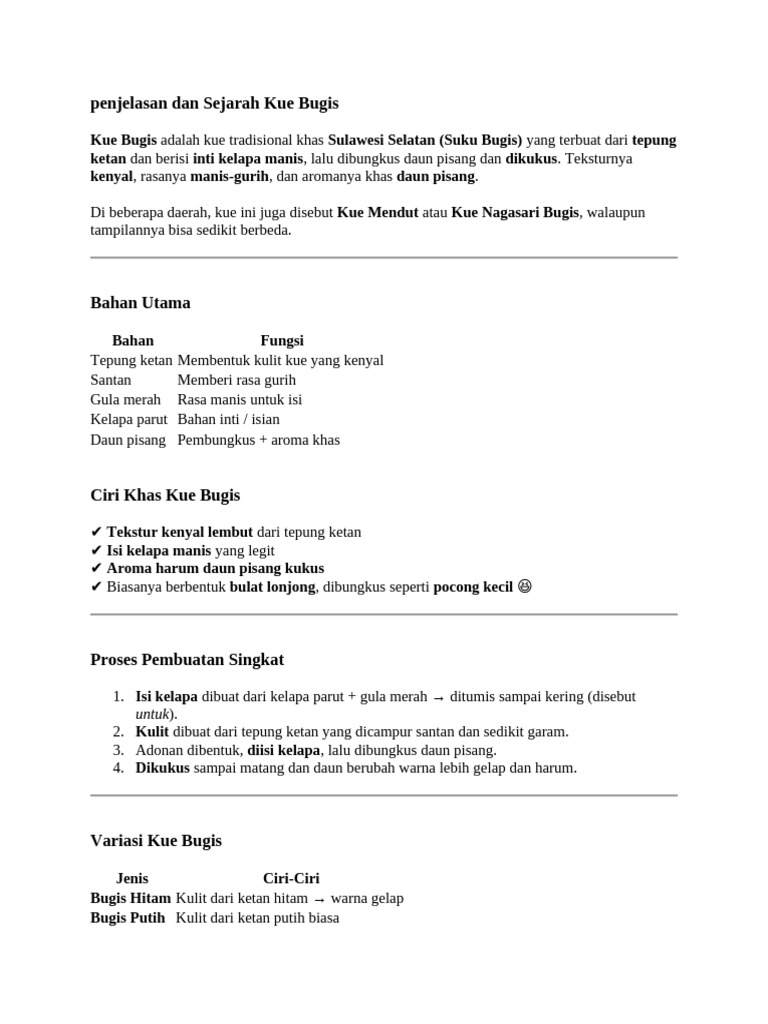 penjelasan dan Sejarah Kue Bugis

Kue Bugis adalah kue tradisional khas Sulawesi Selatan (Suku Bugis) yang terbuat dari tepung ketan dan berisi inti kelapa manis, lalu dibungkus daun pisang dan dikukus. Teksturnya kenyal, rasanya manis-gurih, dan aromanya khas daun pisang.

Di beberapa daerah, kue ini juga disebut Kue Mendut atau Kue Nagasari Bugis, walaupun tampilannya bisa sedikit berbeda.

Bahan Utama

| Bahan | Fungsi |
|---|---|
| Tepung ketan | Membentuk kulit kue yang kenyal |
| Santan | Memberi rasa gurih |
| Gula merah | Rasa manis untuk isi |
| Kelapa parut | Bahan inti / isian |
| Daun pisang | Pembungkus + aroma khas |

Ciri Khas Kue Bugis

✔ Tekstur kenyal lembut dari tepung ketan
✔ Isi kelapa manis yang legit
✔ Aroma harum daun pisang kukus
✔ Biasanya berbentuk bulat lonjong, dibungkus seperti pocong kecil 😆

Proses Pembuatan Singkat

1. Isi kelapa dibuat dari kelapa parut + gula merah → ditumis sampai kering (disebut untuk).
2. Kulit dibuat dari tepung ketan yang dicampur santan dan sedikit garam.
3. Adonan dibentuk, diisi kelapa, lalu dibungkus daun pisang.
4. Dikukus sampai matang dan daun berubah warna lebih gelap dan harum.

Variasi Kue Bugis

| Jenis | Ciri-Ciri |
|---|---|
| Bugis Hitam | Kulit dari ketan hitam → warna gelap |
| Bugis Putih | Kulit dari ketan putih biasa |